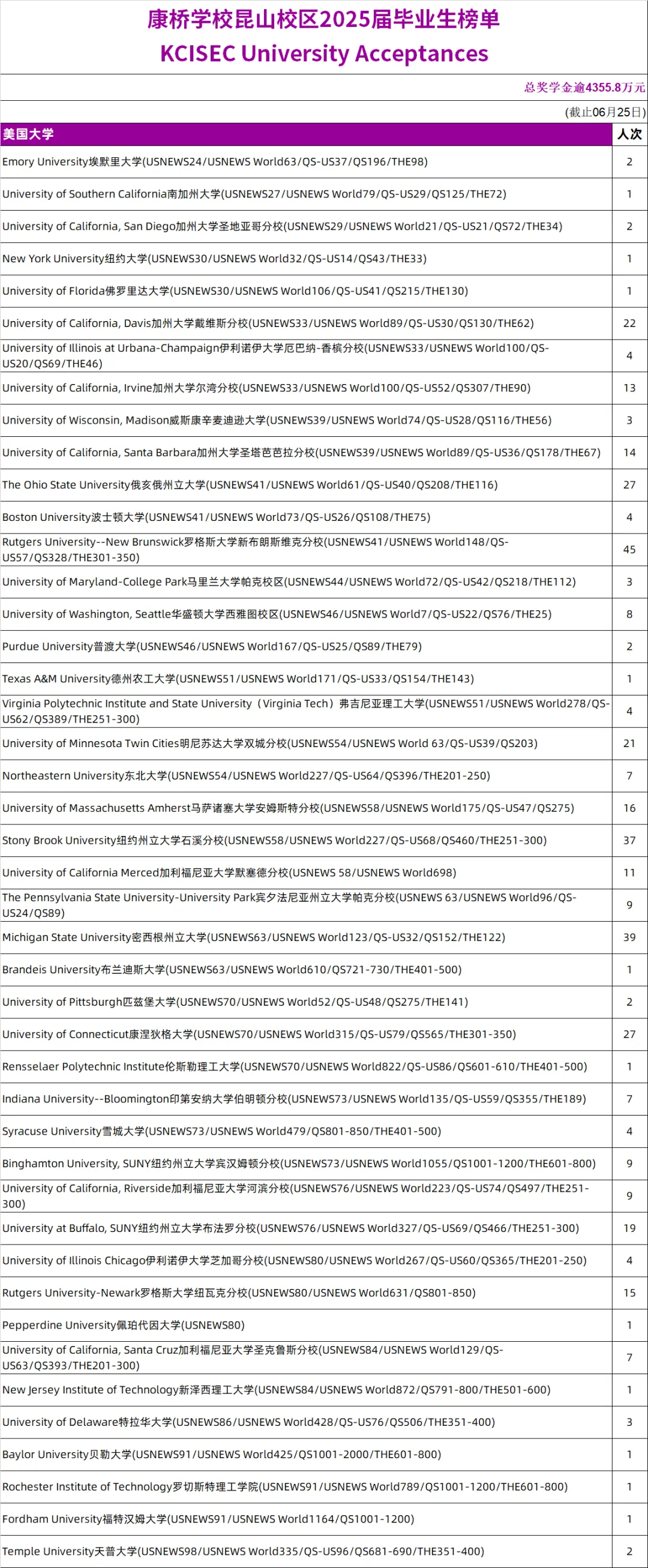 康桥学校昆山校区2025届毕业生榜单
KCISEC University Acceptances

总奖学金逾4355.8万元

(截止06月25日)

| 美国大学 | 人次 |
|---|---|
| Emory University埃默里大学(USNEWS24/USNEWS World63/QS-US37/QS196/THE98) | 2 |
| University of Southern California南加州大学(USNEWS27/USNEWS World79/QS-US29/QS125/THE72) | 1 |
| University of California, San Diego加州大学圣地亚哥分校(USNEWS29/USNEWS World21/QS-US21/QS72/THE34) | 2 |
| New York University纽约大学(USNEWS30/USNEWS World32/QS-US14/QS43/THE33) | 1 |
| University of Florida佛罗里达大学(USNEWS30/USNEWS World106/QS-US41/QS215/THE130) | 1 |
| University of California, Davis加州大学戴维斯分校(USNEWS33/USNEWS World89/QS-US30/QS130/THE62) | 22 |
| University of Illinois at Urbana-Champaign伊利诺伊大学厄巴纳-香槟分校(USNEWS33/USNEWS World100/QS-US20/QS69/THE46) | 4 |
| University of California, Irvine加州大学尔湾分校(USNEWS33/USNEWS World100/QS-US52/QS307/THE90) | 13 |
| University of Wisconsin, Madison威斯康辛麦迪逊大学(USNEWS39/USNEWS World74/QS-US28/QS116/THE56) | 3 |
| University of California, Santa Barbara加州大学圣塔芭芭拉分校(USNEWS39/USNEWS World89/QS-US36/QS178/THE67) | 14 |
| The Ohio State University俄亥俄州立大学(USNEWS41/USNEWS World61/QS-US40/QS208/THE116) | 27 |
| Boston University波士顿大学(USNEWS41/USNEWS World73/QS-US26/QS108/THE75) | 4 |
| Rutgers University--New Brunswick罗格斯大学新布朗斯维克分校(USNEWS41/USNEWS World148/QS-US57/QS328/THE301-350) | 45 |
| University of Maryland-College Park马里兰大学帕克校区(USNEWS44/USNEWS World72/QS-US42/QS218/THE112) | 3 |
| University of Washington, Seattle华盛顿大学西雅图校区(USNEWS46/USNEWS World7/QS-US22/QS76/THE25) | 8 |
| Purdue University普渡大学(USNEWS46/USNEWS World167/QS-US25/QS89/THE79) | 2 |
| Texas A&M University德州农工大学(USNEWS51/USNEWS World171/QS-US33/QS154/THE143) | 1 |
| Virginia Polytechnic Institute and State University（Virginia Tech）弗吉尼亚理工大学(USNEWS51/USNEWS World278/QS-US62/QS389/THE251-300) | 4 |
| University of Minnesota Twin Cities明尼苏达大学双城分校(USNEWS54/USNEWS World 63/QS-US39/QS203) | 21 |
| Northeastern University东北大学(USNEWS54/USNEWS World227/QS-US64/QS396/THE201-250) | 7 |
| University of Massachusetts Amherst马萨诸塞大学安姆斯特分校(USNEWS58/USNEWS World175/QS-US47/QS275) | 16 |
| Stony Brook University纽约州立大学石溪分校(USNEWS58/USNEWS World227/QS-US68/QS460/THE251-300) | 37 |
| University of California Merced加利福尼亚大学默塞德分校(USNEWS 58/USNEWS World698) | 11 |
| The Pennsylvania State University-University Park宾夕法尼亚州立大学帕克分校(USNEWS 63/USNEWS World96/QS-US24/QS89) | 9 |
| Michigan State University密西根州立大学(USNEWS63/USNEWS World123/QS-US32/QS152/THE122) | 39 |
| Brandeis University布兰迪斯大学(USNEWS63/USNEWS World610/QS721-730/THE401-500) | 1 |
| University of Pittsburgh匹兹堡大学(USNEWS70/USNEWS World52/QS-US48/QS275/THE141) | 2 |
| University of Connecticut康涅狄格大学(USNEWS70/USNEWS World315/QS-US79/QS565/THE301-350) | 27 |
| Rensselaer Polytechnic Institute伦斯勒理工大学(USNEWS70/USNEWS World822/QS-US86/QS601-610/THE401-500) | 1 |
| Indiana University--Bloomington印第安纳大学伯明顿分校(USNEWS73/USNEWS World135/QS-US59/QS355/THE189) | 7 |
| Syracuse University雪城大学(USNEWS73/USNEWS World479/QS801-850/THE401-500) | 4 |
| Binghamton University, SUNY纽约州立大学宾汉姆顿分校(USNEWS73/USNEWS World1055/QS1001-1200/THE601-800) | 9 |
| University of California, Riverside加利福尼亚大学河滨分校(USNEWS76/USNEWS World223/QS-US74/QS497/THE251-300) | 9 |
| University at Buffalo, SUNY纽约州立大学布法罗分校(USNEWS76/USNEWS World327/QS-US69/QS466/THE251-300) | 19 |
| University of Illinois Chicago伊利诺伊大学芝加哥分校(USNEWS80/USNEWS World267/QS-US60/QS365/THE201-250) | 4 |
| Rutgers University-Newark罗格斯大学纽瓦克分校(USNEWS80/USNEWS World631/QS801-850) | 15 |
| Pepperdine University佩珀代因大学(USNEWS80) | 1 |
| University of California, Santa Cruz加利福尼亚大学圣克鲁斯分校(USNEWS84/USNEWS World129/QS-US63/QS393/THE201-300) | 7 |
| New Jersey Institute of Technology新泽西理工大学(USNEWS84/USNEWS World872/QS791-800/THE501-600) | 1 |
| University of Delaware特拉华大学(USNEWS86/USNEWS World428/QS-US76/QS506/THE351-400) | 3 |
| Baylor University贝勒大学(USNEWS91/USNEWS World425/QS1001-2000/THE601-800) | 1 |
| Rochester Institute of Technology罗切斯特理工学院(USNEWS91/USNEWS World789/QS1001-1200/THE601-800) | 1 |
| Fordham University福特汉姆大学(USNEWS91/USNEWS World1164/QS1001-1200) | 1 |
| Temple University天普大学(USNEWS98/USNEWS World335/QS-US96/QS681-690/THE351-400) | 2 |